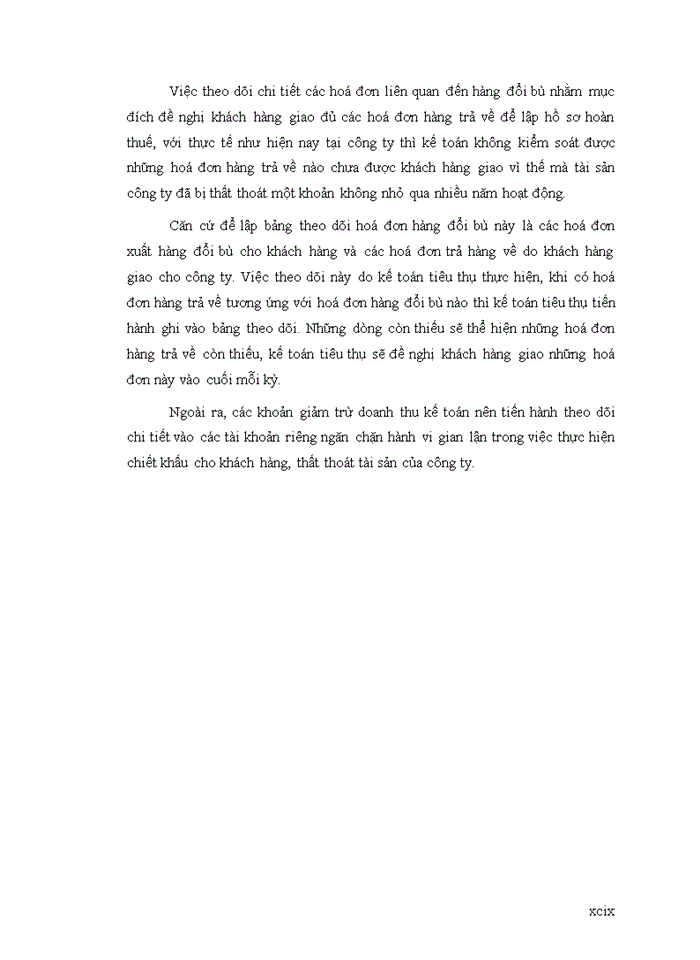 Việc theo dõi chi tiết các hoá đơn liên quan đến hàng đổi bù nhằm mục đích đề nghị khách hàng giao đủ các hoá đơn hàng trả về để lập hồ sơ hoàn thuế, với thực tế như hiện nay tại công ty thì kế toán không kiểm soát được những hoá đơn hàng trả về nào chưa được khách hàng giao vì thế mà tài sản công ty đã bị thất thoát một khoản không nhỏ qua nhiều năm hoạt động.

Căn cứ để lập bảng theo dõi hoá đơn hàng đổi bù này là các hoá đơn xuất hàng đổi bù cho khách hàng và các hoá đơn trả hàng về do khách hàng giao cho công ty. Việc theo dõi này do kế toán tiêu thụ thực hiện, khi có hoá đơn hàng trả về tương ứng với hoá đơn hàng đổi bù nào thì kế toán tiêu thụ tiến hành ghi vào bảng theo dõi. Những dòng còn thiếu sẽ thể hiện những hoá đơn hàng trả về còn thiếu, kế toán tiêu thụ sẽ đề nghị khách hàng giao những hoá đơn này vào cuối mỗi kỳ.

Ngoài ra, các khoản giảm trừ doanh thu kế toán nên tiến hành theo dõi chi tiết vào các tài khoản riêng ngăn chặn hành vi gian lận trong việc thực hiện chiết khấu cho khách hàng, thất thoát tài sản của công ty.

xcix